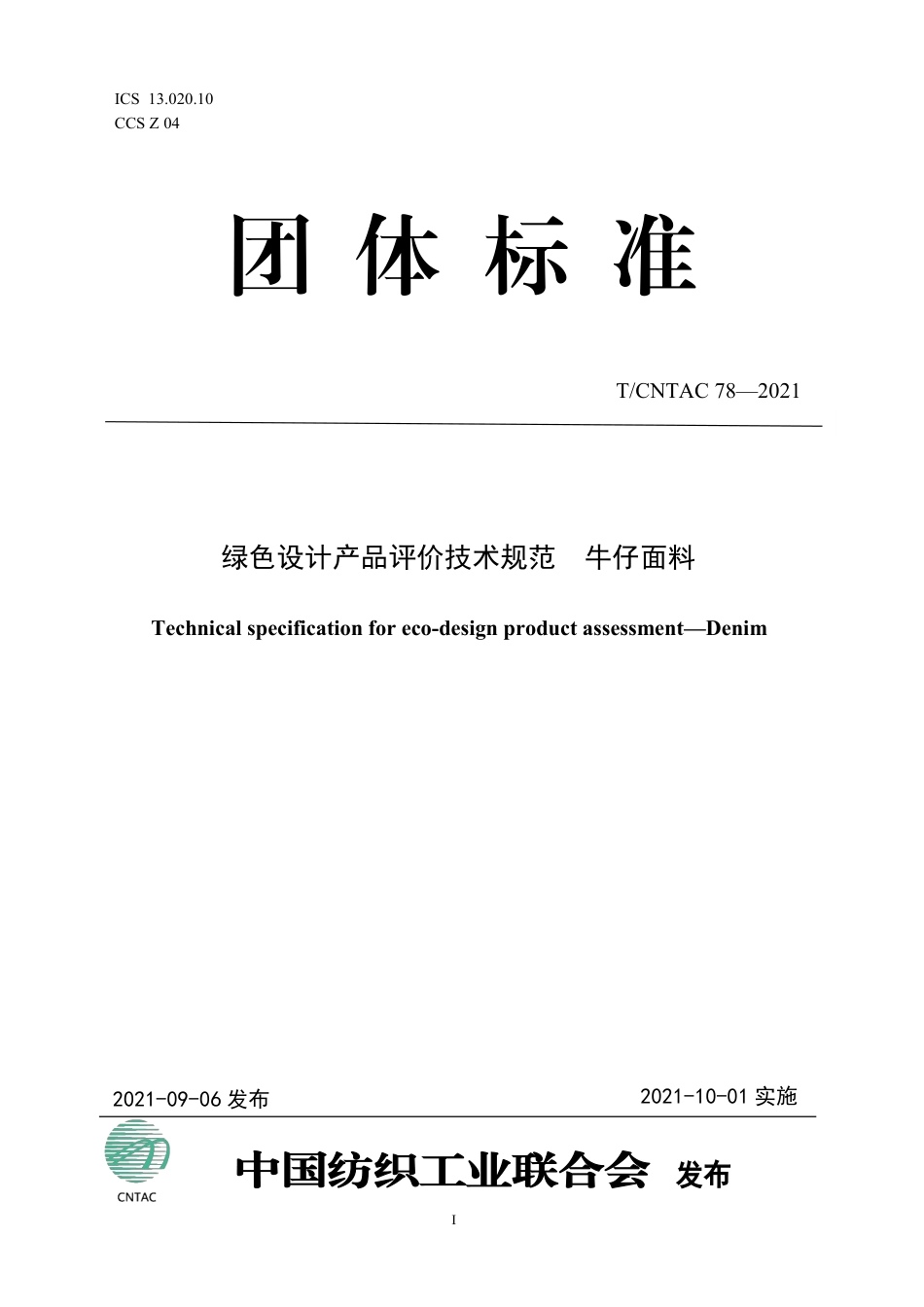 ICS 13.020.10
CCS Z 04

团 体 标 准

T/CNTAC 78—2021

绿色设计产品评价技术规范 牛仔面料

Technical specification for eco-design product assessment—Denim

2021-09-06 发布

2021-10-01 实施

CNTAC

中国纺织工业联合会 发布

I